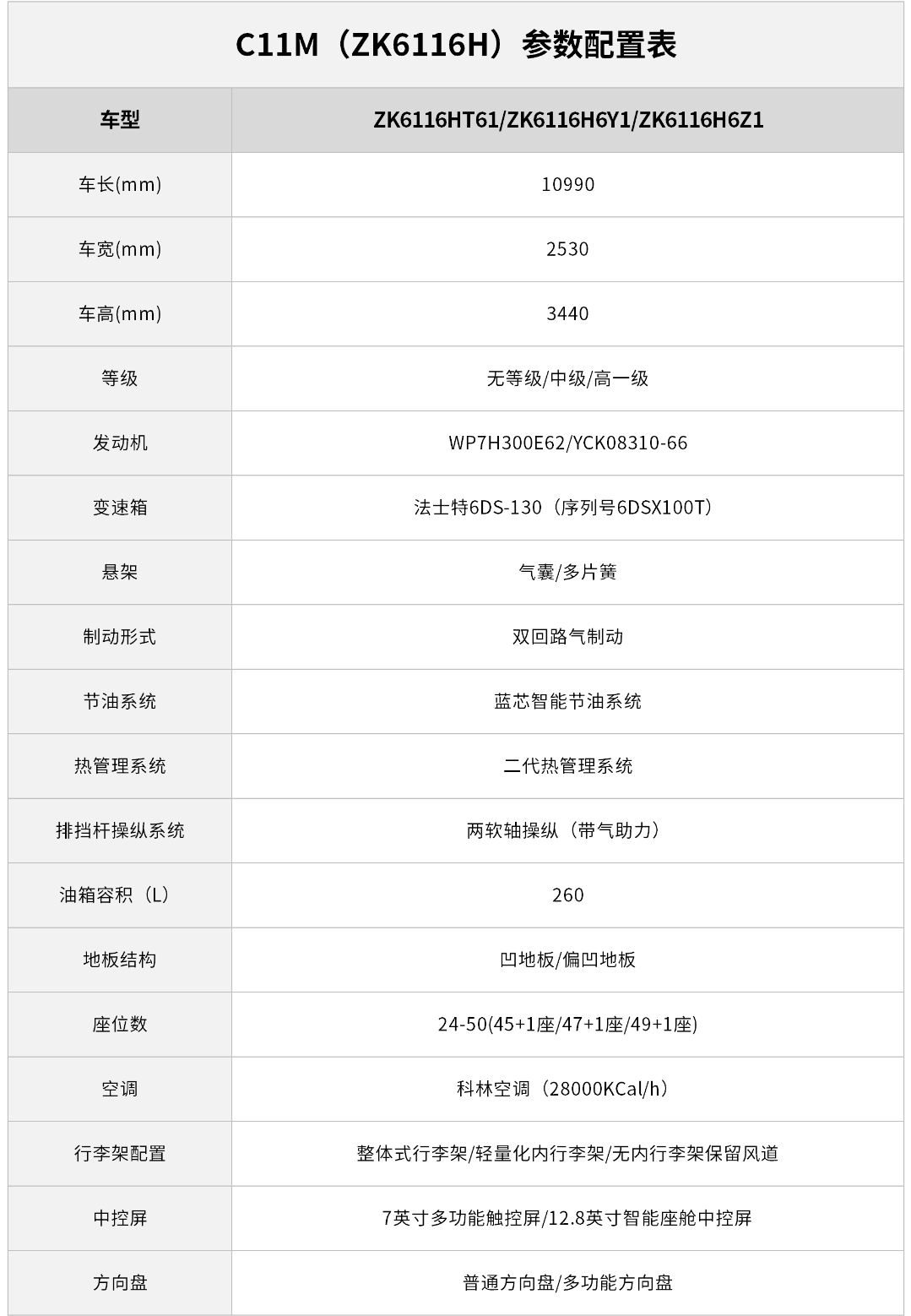 C11M（ZK6116H）参数配置表

| 车型 | ZK6116HT61/ZK6116H6Y1/ZK6116H6Z1 |
|---|---|
| 车长(mm) | 10990 |
| 车宽(mm) | 2530 |
| 车高(mm) | 3440 |
| 等级 | 无等级/中级/高一级 |
| 发动机 | WP7H300E62/YCK08310-66 |
| 变速箱 | 法士特6DS-130（序列号6DSX100T） |
| 悬架 | 气囊/多片簧 |
| 制动形式 | 双回路气制动 |
| 节油系统 | 蓝芯智能节油系统 |
| 热管理系统 | 二代热管理系统 |
| 排挡杆操纵系统 | 两软轴操纵（带气助力） |
| 油箱容积（L） | 260 |
| 地板结构 | 凹地板/偏凹地板 |
| 座位数 | 24-50(45+1座/47+1座/49+1座) |
| 空调 | 科林空调（28000KCal/h） |
| 行李架配置 | 整体式行李架/轻量化内行李架/无内行李架保留风道 |
| 中控屏 | 7英寸多功能触控屏/12.8英寸智能座舱中控屏 |
| 方向盘 | 普通方向盘/多功能方向盘 |